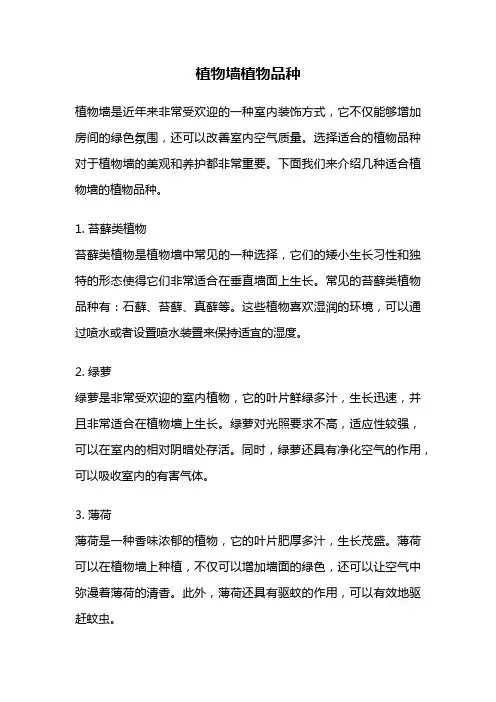 植物墙植物品种

植物墙是近年来非常受欢迎的一种室内装饰方式，它不仅能够增加房间的绿色氛围，还可以改善室内空气质量。选择适合的植物品种对于植物墙的美观和养护都非常重要。下面我们来介绍几种适合植物墙的植物品种。

1. 苔藓类植物
苔藓类植物是植物墙中常见的一种选择，它们的矮小生长习性和独特的形态使得它们非常适合在垂直墙面上生长。常见的苔藓类植物品种有：石藓、苔藓、真藓等。这些植物喜欢湿润的环境，可以通过喷水或者设置喷水装置来保持适宜的湿度。

2. 绿萝
绿萝是非常受欢迎的室内植物，它的叶片鲜绿多汁，生长迅速，并且非常适合在植物墙上生长。绿萝对光照要求不高，适应性较强，可以在室内的相对阴暗处存活。同时，绿萝还具有净化空气的作用，可以吸收室内的有害气体。

3. 薄荷
薄荷是一种香味浓郁的植物，它的叶片肥厚多汁，生长茂盛。薄荷可以在植物墙上种植，不仅可以增加墙面的绿色，还可以让空气中弥漫着薄荷的清香。此外，薄荷还具有驱蚊的作用，可以有效地驱赶蚊虫。